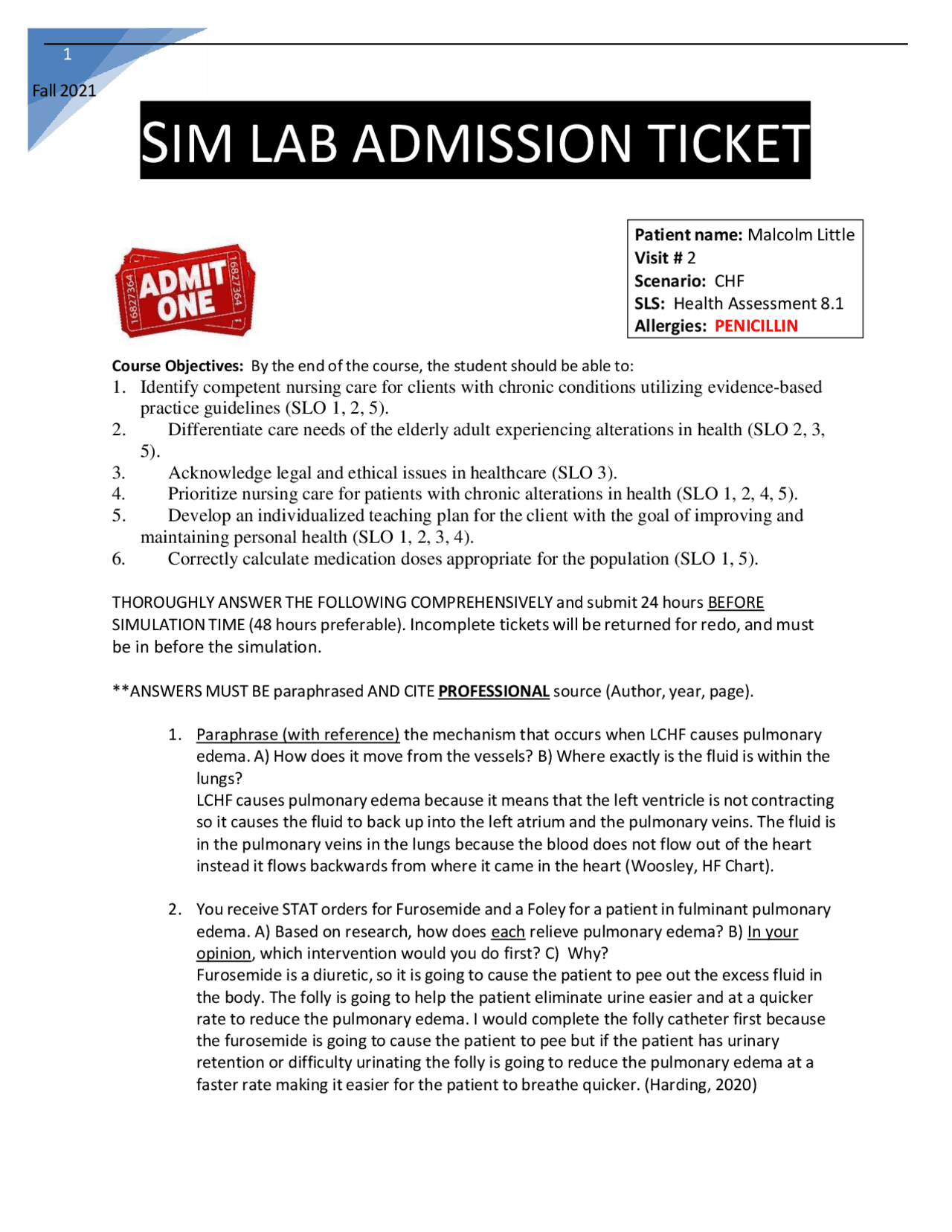 1

Fall 2021

SIM LAB ADMISSION TICKET

ADMIT ONE

16827364

16827364

Patient name: Malcolm Little
Visit # 2
Scenario: CHF
SLS: Health Assessment 8.1
Allergies: PENICILLIN

Course Objectives: By the end of the course, the student should be able to:
1. Identify competent nursing care for clients with chronic conditions utilizing evidence-based practice guidelines (SLO 1, 2, 5).
2. Differentiate care needs of the elderly adult experiencing alterations in health (SLO 2, 3, 5).
3. Acknowledge legal and ethical issues in healthcare (SLO 3).
4. Prioritize nursing care for patients with chronic alterations in health (SLO 1, 2, 4, 5).
5. Develop an individualized teaching plan for the client with the goal of improving and maintaining personal health (SLO 1, 2, 3, 4).
6. Correctly calculate medication doses appropriate for the population (SLO 1, 5).

THOROUGHLY ANSWER THE FOLLOWING COMPREHENSIVELY and submit 24 hours BEFORE SIMULATION TIME (48 hours preferable). Incomplete tickets will be returned for redo, and must be in before the simulation.

**ANSWERS MUST BE paraphrased AND CITE PROFESSIONAL source (Author, year, page).

1. Paraphrase (with reference) the mechanism that occurs when LCHF causes pulmonary edema. A) How does it move from the vessels? B) Where exactly is the fluid is within the lungs?
LCHF causes pulmonary edema because it means that the left ventricle is not contracting so it causes the fluid to back up into the left atrium and the pulmonary veins. The fluid is in the pulmonary veins in the lungs because the blood does not flow out of the heart instead it flows backwards from where it came in the heart (Woosley, HF Chart).

2. You receive STAT orders for Furosemide and a Foley for a patient in fulminant pulmonary edema. A) Based on research, how does each relieve pulmonary edema? B) In your opinion, which intervention would you do first? C) Why?
Furosemide is a diuretic, so it is going to cause the patient to pee out the excess fluid in the body. The folly is going to help the patient eliminate urine easier and at a quicker rate to reduce the pulmonary edema. I would complete the folly catheter first because the furosemide is going to cause the patient to pee but if the patient has urinary retention or difficulty urinating the folly is going to reduce the pulmonary edema at a faster rate making it easier for the patient to breathe quicker. (Harding, 2020)